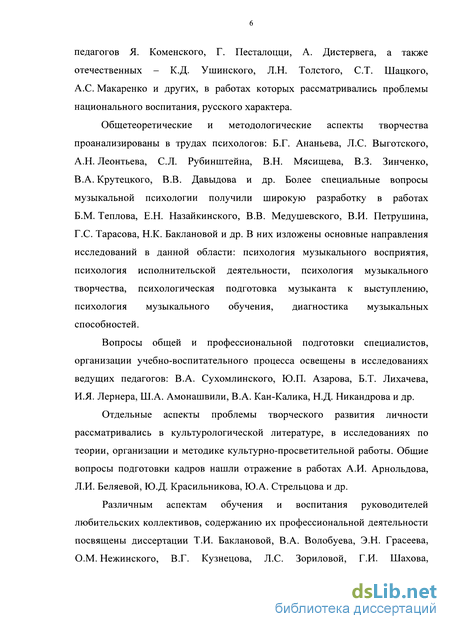 6

педагогов Я. Коменского, Г. Песталоцци, А. Дистервега, а также отечественных – К.Д. Ушинского, Л.Н. Толстого, С.Т. Шацкого, А.С. Макаренко и других, в работах которых рассматривались проблемы национального воспитания, русского характера.

Общетеоретические и методологические аспекты творчества проанализированы в трудах психологов: Б.Г. Ананьева, Л.С. Выготского, А.Н. Леонтьева, С.Л. Рубинштейна, В.Н. Мясищева, В.З. Зинченко, В.А. Крутецкого, В.В. Давыдова и др. Более специальные вопросы музыкальной психологии получили широкую разработку в работах Б.М. Теплова, Е.Н. Назайкинского, В.В. Медушевского, В.И. Петрушина, Г.С. Тарасова, Н.К. Баклановой и др. В них изложены основные направления исследований в данной области: психология музыкального восприятия, психология исполнительской деятельности, психология музыкального творчества, психологическая подготовка музыканта к выступлению, психология музыкального обучения, диагностика музыкальных способностей.

Вопросы общей и профессиональной подготовки специалистов, организации учебно-воспитательного процесса освещены в исследованиях ведущих педагогов: В.А. Сухомлинского, Ю.П. Азарова, Б.Т. Лихачева, И.Я. Лернера, Ш.А. Амонашвили, В.А. Кан-Калика, Н.Д. Никандрова и др.

Отдельные аспекты проблемы творческого развития личности рассматривались в культурологической литературе, в исследованиях по теории, организации и методике культурно-просветительной работы. Общие вопросы подготовки кадров нашли отражение в работах А.И. Арнольдова, Л.И. Беляевой, Ю.Д. Красильникова, Ю.А. Стрельцова и др.

Различным аспектам обучения и воспитания руководителей любительских коллективов, содержанию их профессиональной деятельности посвящены диссертации Т.И. Баклановой, В.А. Волобуева, Э.Н. Грасеева, О.М. Нежинского, В.Г. Кузнецова, Л.С. Зориловой, Г.И. Шахова,

dsLib.net
библиотека диссертаций